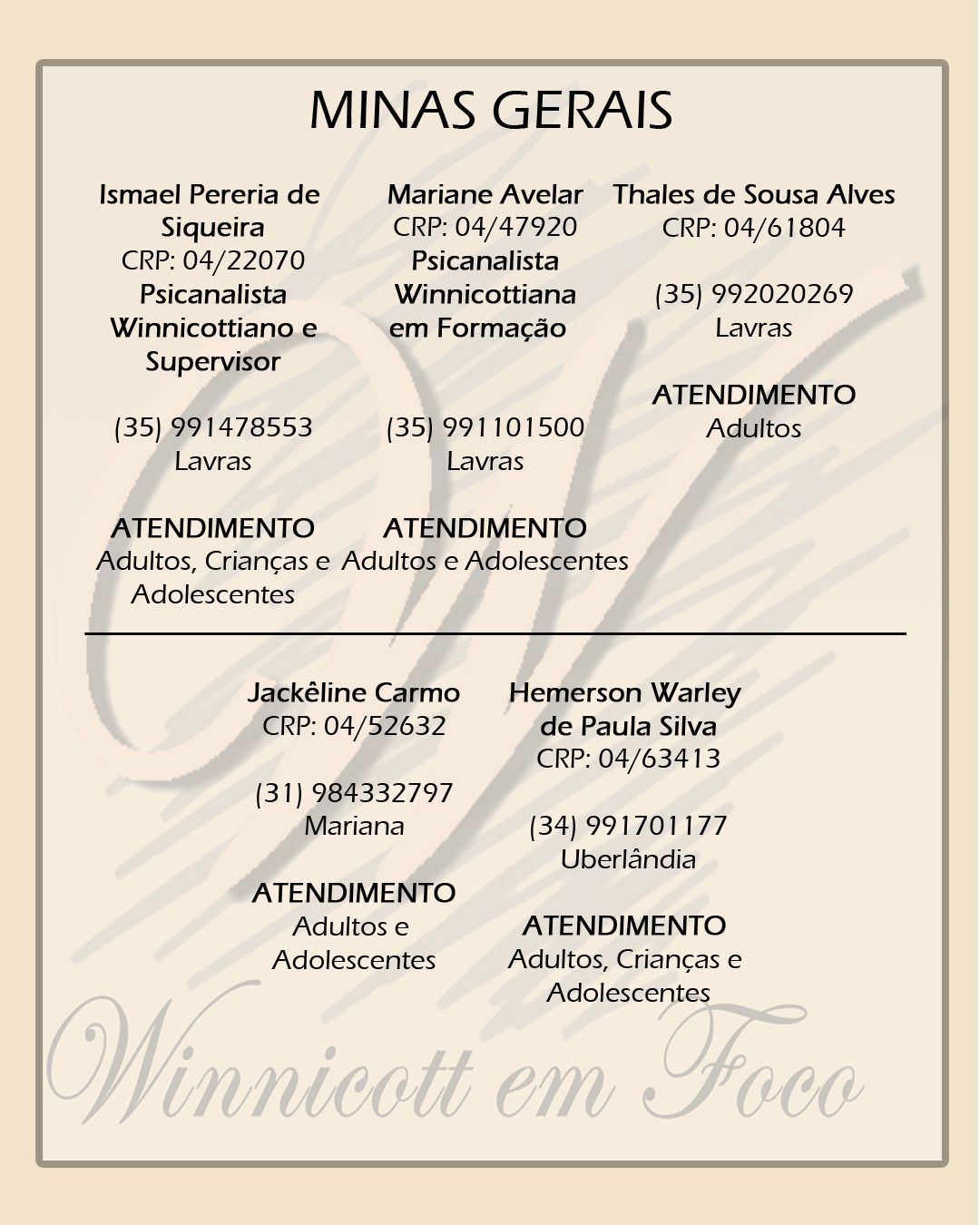 MINAS GERAIS

Ismael Pereria de Siqueira
CRP: 04/22070
Psicanalista Winnicottiano e Supervisor

(35) 991478553
Lavras

ATENDIMENTO
Adultos, Crianças e Adolescentes

Mariane Avelar
CRP: 04/47920
Psicanalista Winnicottiana em Formação

(35) 991101500
Lavras

ATENDIMENTO
Adultos e Adolescentes

Thales de Sousa Alves
CRP: 04/61804

(35) 992020269
Lavras

ATENDIMENTO
Adultos

Jackêline Carmo
CRP: 04/52632

(31) 984332797
Mariana

ATENDIMENTO
Adultos e Adolescentes

Hemerson Warley de Paula Silva
CRP: 04/63413

(34) 991701177
Uberlândia

ATENDIMENTO
Adultos, Crianças e Adolescentes

Winnicott em Foco